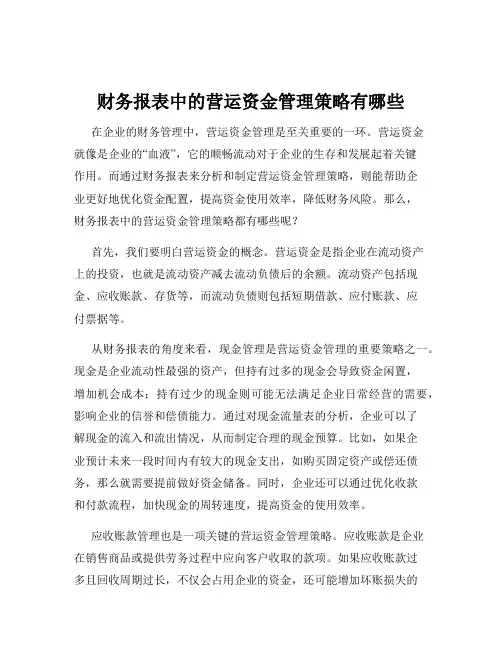 财务报表中的营运资金管理策略有哪些

在企业的财务管理中，营运资金管理是至关重要的一环。营运资金就像是企业的“血液”，它的顺畅流动对于企业的生存和发展起着关键作用。而通过财务报表来分析和制定营运资金管理策略，则能帮助企业更好地优化资金配置，提高资金使用效率，降低财务风险。那么，财务报表中的营运资金管理策略都有哪些呢？

首先，我们要明白营运资金的概念。营运资金是指企业在流动资产上的投资，也就是流动资产减去流动负债后的余额。流动资产包括现金、应收账款、存货等，而流动负债则包括短期借款、应付账款、应付票据等。

从财务报表的角度来看，现金管理是营运资金管理的重要策略之一。现金是企业流动性最强的资产，但持有过多的现金会导致资金闲置，增加机会成本；持有过少的现金则可能无法满足企业日常经营的需要，影响企业的信誉和偿债能力。通过对现金流量表的分析，企业可以了解现金的流入和流出情况，从而制定合理的现金预算。比如，如果企业预计未来一段时间内有较大的现金支出，如购买固定资产或偿还债务，那么就需要提前做好资金储备。同时，企业还可以通过优化收款和付款流程，加快现金的周转速度，提高资金的使用效率。

应收账款管理也是一项关键的营运资金管理策略。应收账款是企业在销售商品或提供劳务过程中应向客户收取的款项。如果应收账款过多且回收周期过长，不仅会占用企业的资金，还可能增加坏账损失的